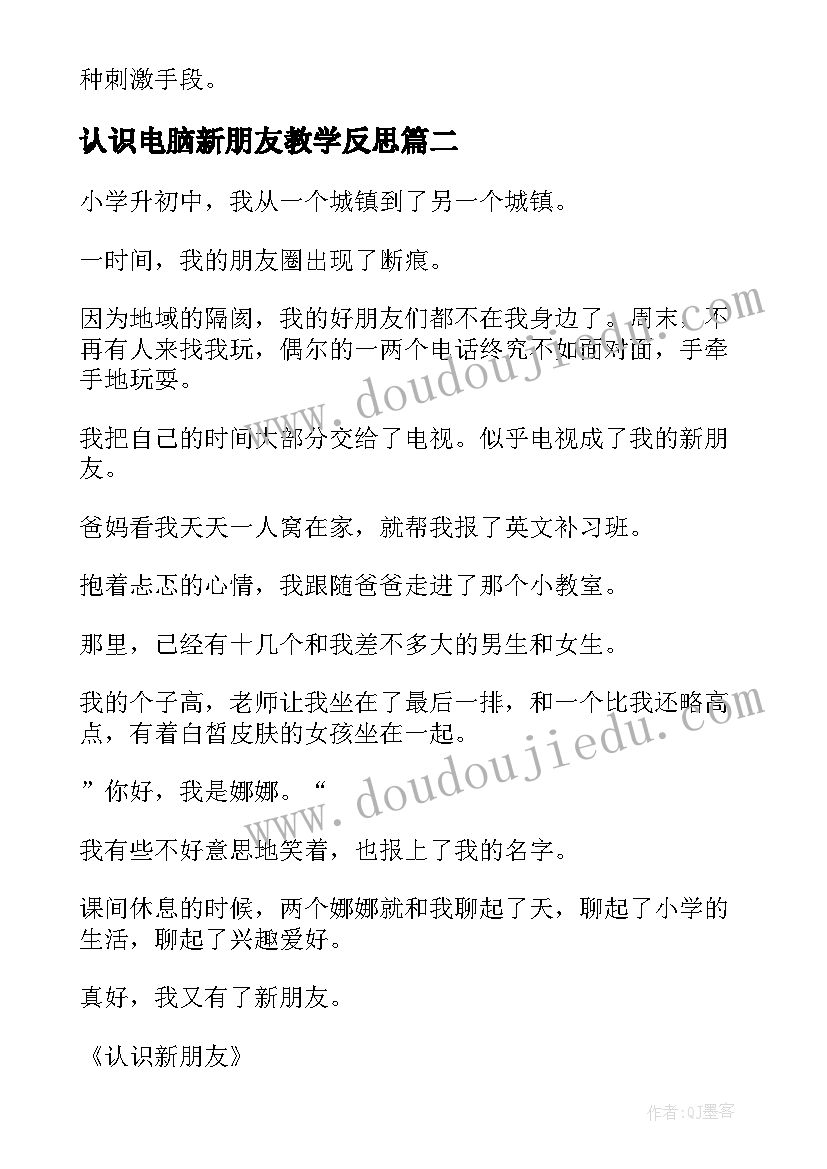 种刺激手段。

认识电脑新朋友教学反思篇二

小学升初中，我从一个城镇到了另一个城镇。

一时间，我的朋友圈出现了断痕。

因为地域的隔阂，我的好朋友们都不在我身边了。周末，不再有人来找我玩，偶尔的一两个电话终究不如面对面，手牵手地玩耍。

我把自己的时间大部分交给了电视。似乎电视成了我的新朋友。

爸妈看我天天一人窝在家，就帮我报了英文补习班。

抱着忐忑的心情，我跟随爸爸走进了那个小教室。

那里，已经有十几个和我差不多大的男生和女生。

我的个子高，老师让我坐在了最后一排，和一个比我还略高点，有着白皙皮肤的女孩坐在一起。

”你好，我是娜娜。“

我有些不好意思地笑着，也报上了我的名字。

课间休息的时候，两个娜娜就和我聊起了天，聊起了小学的生活，聊起了兴趣爱好。

真好，我又有了新朋友。

《认识新朋友》

www.doudoujiedu.com

www.doudoujiedu.com

作者:QJ墨客